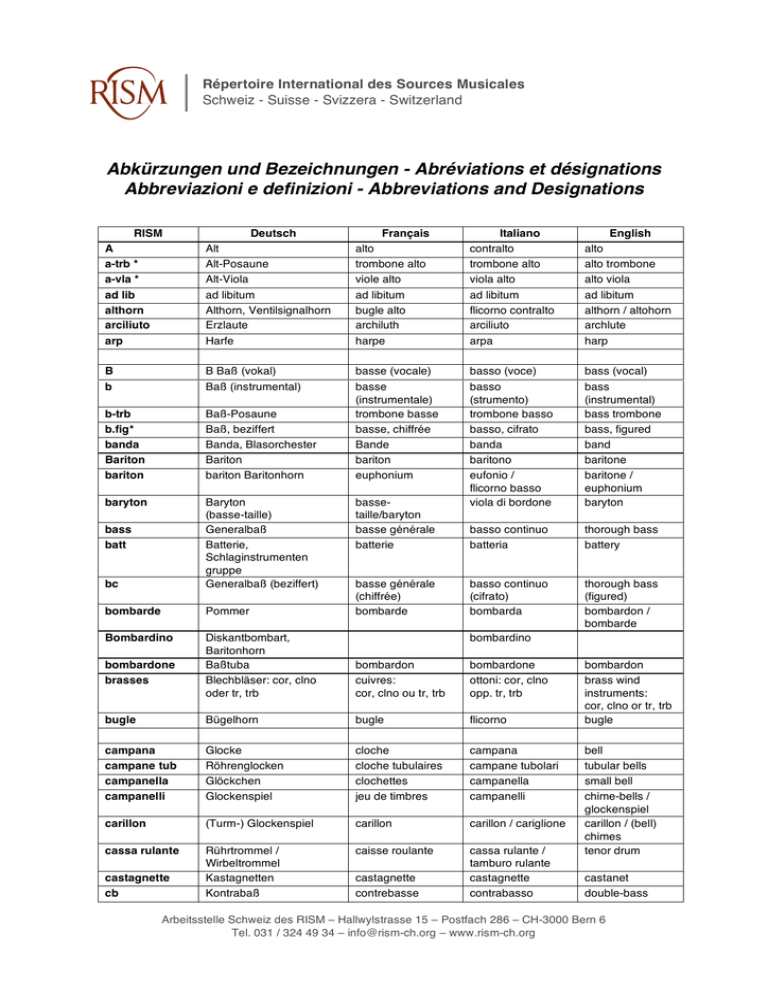 RISM

Répertoire International des Sources Musicales
Schweiz - Suisse - Svizzera - Switzerland

Abkürzungen und Bezeichnungen - Abréviations et désignations
Abbreviazioni e definizioni - Abbreviations and Designations

| RISM | Deutsch | Français | Italiano | English |
|---|---|---|---|---|
| A | Alt | alto | contralto | alto |
| a-trb * | Alt-Posaune | trombone alto | trombone alto | alto trombone |
| a-vla * | Alt-Viola | viole alto | viola alto | alto viola |
| ad lib | ad libitum | ad libitum | ad libitum | ad libitum |
| althorn | Althorn, Ventilsignalhorn | bugle alto | flicorno contralto | althorn / altohorn |
| arciliuto | Erzlaute | archiluth | arciliuto | archlute |
| arp | Harfe | harpe | arpa | harp |
| | | | | |
| B | B Baß (vokal) | basse (vocale) | basso (voce) | bass (vocal) |
| b | Baß (instrumental) | basse (instrumentale) | basso (strumento) | bass (instrumental) |
| b-trb | Baß-Posaune | trombone basse | trombone basso | bass trombone |
| b.fig* | Baß, beziffert | basse, chiffrée | basso, cifrato | bass, figured |
| banda | Banda, Blasorchester | Bande | banda | band |
| Bariton | Bariton | bariton | baritono | baritone |
| bariton | bariton Baritonhorn | euphonium | eufonio / flicorno basso | baritone / euphonium |
| baryton | Baryton (basse-taille) | basse-taille/baryton | viola di bordone | baryton |
| bass | Generalbaß | basse générale | basso continuo | thorough bass |
| batt | Batterie, Schlaginstrumenten gruppe | batterie | batteria | battery |
| bc | Generalbaß (beziffert) | basse générale (chiffrée) | basso continuo (cifrato) | thorough bass (figured) |
| bombarde | Pommer | bombarde | bombarda | bombardon / bombarde |
| Bombardino | Diskantbombart, Baritonhorn | | bombardino | |
| bombardone | Baßtuba | bombardon | bombardone | bombardon |
| brasses | Blechbläser: cor, clno oder tr, trb | cuivres: cor, clno ou tr, trb | ottoni: cor, clno opp. tr, trb | brass wind instruments: cor, clno or tr, trb |
| bugle | Bügelhorn | bugle | flicorno | bugle |
| | | | | |
| campana | Glocke | cloche | campana | bell |
| campane tub | Röhrenglocken | cloche tubulaires | campane tubolari | tubular bells |
| campanella | Glöckchen | clochettes | campanella | small bell |
| campanelli | Glockenspiel | jeu de timbres | campanelli | chime-bells / glockenspiel |
| carillon | (Turm-) Glockenspiel | carillon | carillon / cariglione | carillon / (bell) chimes |
| cassa rulante | Rührtrommel / Wirbeltrommel | caisse roulante | cassa rulante / tamburo rulante | tenor drum |
| castagnette | Kastagnetten | castagnette | castagnette | castanet |
| cb | Kontrabaß | contrebasse | contrabasso | double-bass |

Arbeitsstelle Schweiz des RISM – Hallwylstrasse 15 – Postfach 286 – CH-3000 Bern 6
Tel. 031 / 324 49 34 – info@rism-ch.org – www.rism-ch.org